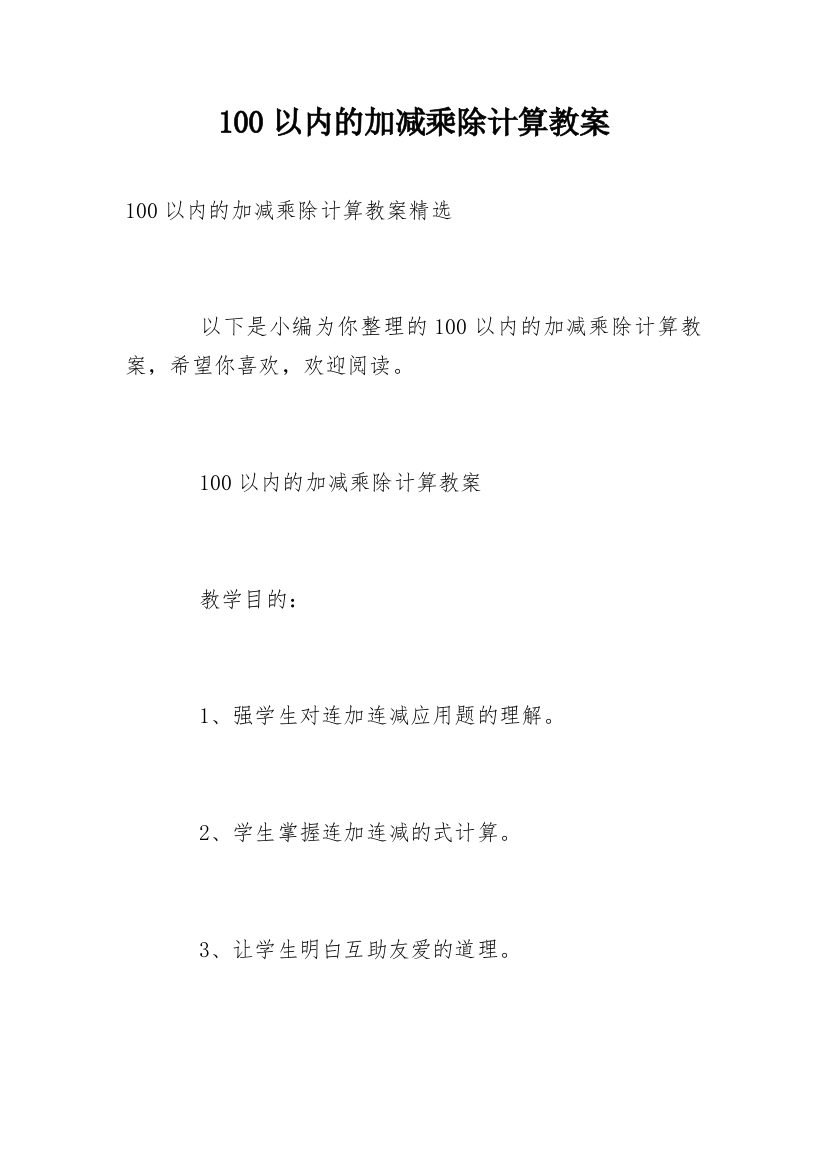 100 以内的加减乘除计算教案

100 以内的加减乘除计算教案精选

以下是小编为你整理的 100 以内的加减乘除计算教案，希望你喜欢，欢迎阅读。

100 以内的加减乘除计算教案

教学目的：

1、强学生对连加连减应用题的理解。

2、学生掌握连加连减的式计算。

3、让学生明白互助友爱的道理。